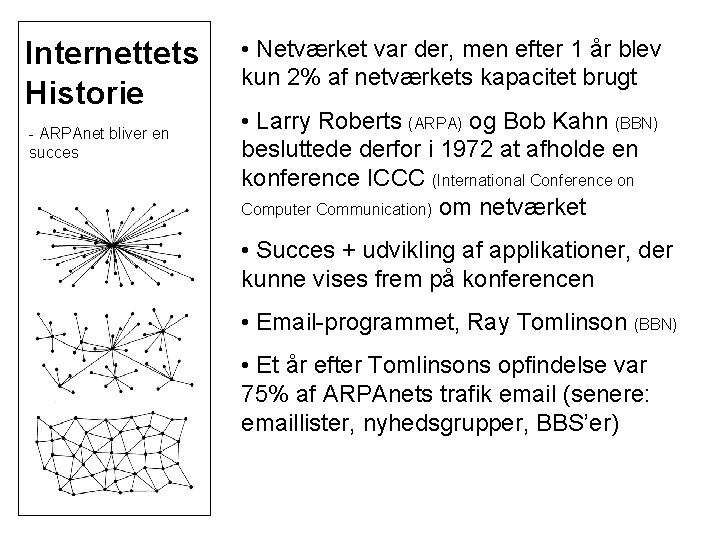 Internettets Historie

- ARPAnet bliver en succes

• Netværket var der, men efter 1 år blev kun 2% af netværkets kapacitet brugt

• Larry Roberts (ARPA) og Bob Kahn (BBN) besluttede derfor i 1972 at afholde en konference ICCC (International Conference on Computer Communication) om netværket

• Succes + udvikling af applikationer, der kunne vises frem på konferencen

• Email-programmet, Ray Tomlinson (BBN)

• Et år efter Tomlinsons opfindelse var 75% af ARPAnets trafik email (senere: emaillister, nyhedsgrupper, BBS'er)